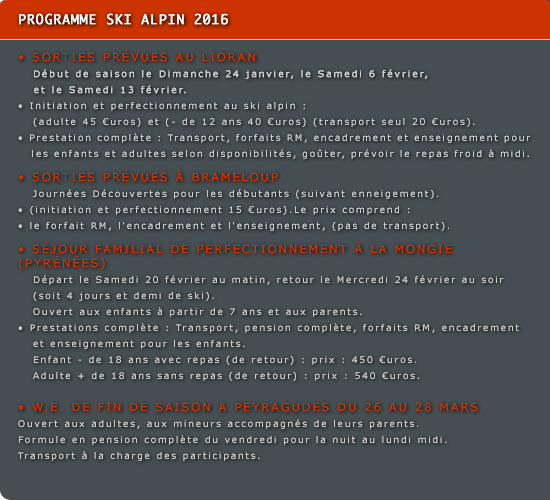 PROGRAMME SKI ALPIN 2016

• SORTIES PRÉVUES AU LIORAN
Début de saison le Dimanche 24 janvier, le Samedi 6 février, et le Samedi 13 février.
• Initiation et perfectionnement au ski alpin : (adulte 45 €uros) et (- de 12 ans 40 €uros) (transport seul 20 €uros).
• Prestation complète : Transport, forfaits RM, encadrement et enseignement pour les enfants et adultes selon disponibilités, goûter, prévoir le repas froid à midi.

• SORTIES PRÉVUES À BRAMELOUP
Journées Découvertes pour les débutants (suivant enneigement).
• (initiation et perfectionnement 15 €uros).Le prix comprend :
• le forfait RM, l'encadrement et l'enseignement, (pas de transport).

• SÉJOUR FAMILIAL DE PERFECTIONNEMENT À LA MONGIE (PYRÉNÉES)
Départ le Samedi 20 février au matin, retour le Mercredi 24 février au soir (soit 4 jours et demi de ski).
Ouvert aux enfants à partir de 7 ans et aux parents.
• Prestations complète : Transport, pension complète, forfaits RM, encadrement et enseignement pour les enfants.
Enfant - de 18 ans avec repas (de retour) : prix : 450 €uros.
Adulte + de 18 ans sans repas (de retour) : prix : 540 €uros.

• W.E. DE FIN DE SAISON A PEYRAGUDES DU 26 AU 28 MARS
Ouvert aux adultes, aux mineurs accompagnés de leurs parents.
Formule en pension complète du vendredi pour la nuit au lundi midi.
Transport à la charge des participants.